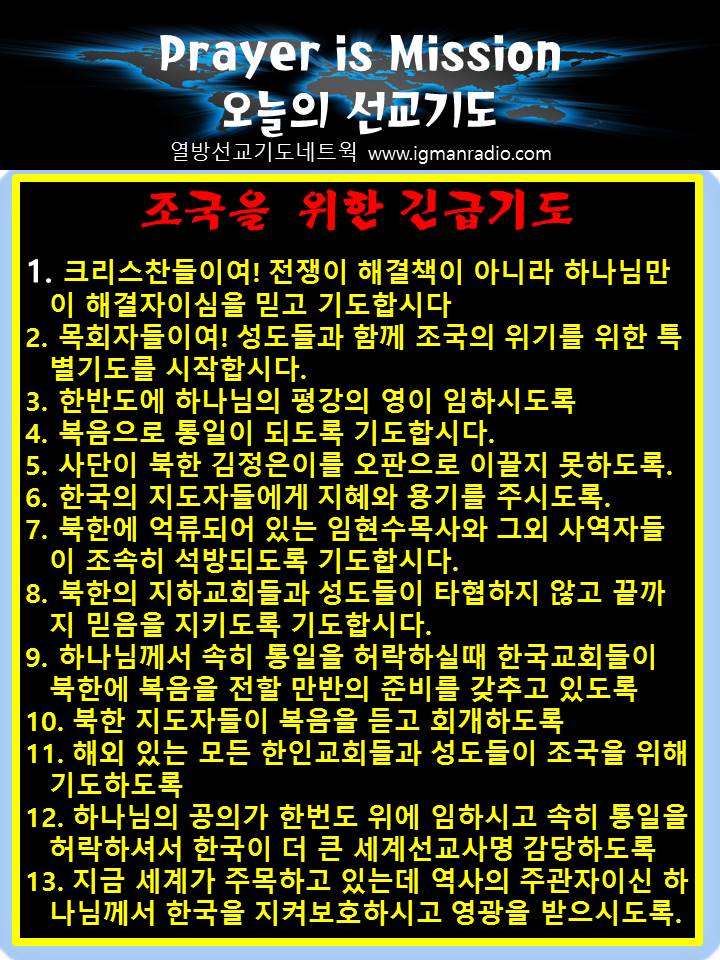 Prayer is Mission
오늘의 선교기도
열방선교기도네트웍 www.igmanradio.com

조국을 위한 긴급기도

1. 크리스찬들이여! 전쟁이 해결책이 아니라 하나님만이 해결자이심을 믿고 기도합시다
2. 목회자들이여! 성도들과 함께 조국의 위기를 위한 특별기도를 시작합시다.
3. 한반도에 하나님의 평강의 영이 임하시도록
4. 복음으로 통일이 되도록 기도합시다.
5. 사단이 북한 김정은이를 오판으로 이끌지 못하도록.
6. 한국의 지도자들에게 지혜와 용기를 주시도록.
7. 북한에 억류되어 있는 임현수목사와 그외 사역자들이 조속히 석방되도록 기도합시다.
8. 북한의 지하교회들과 성도들이 타협하지 않고 끝까지 믿음을 지키도록 기도합시다.
9. 하나님께서 속히 통일을 허락하실때 한국교회들이 북한에 복음을 전할 만반의 준비를 갖추고 있도록
10. 북한 지도자들이 복음을 듣고 회개하도록
11. 해외 있는 모든 한인교회들과 성도들이 조국을 위해 기도하도록
12. 하나님의 공의가 한번도 위에 임하시고 속히 통일을 허락하셔서 한국이 더 큰 세계선교사명 감당하도록
13. 지금 세계가 주목하고 있는데 역사의 주관자이신 하나님께서 한국을 지켜보호하시고 영광을 받으시도록.